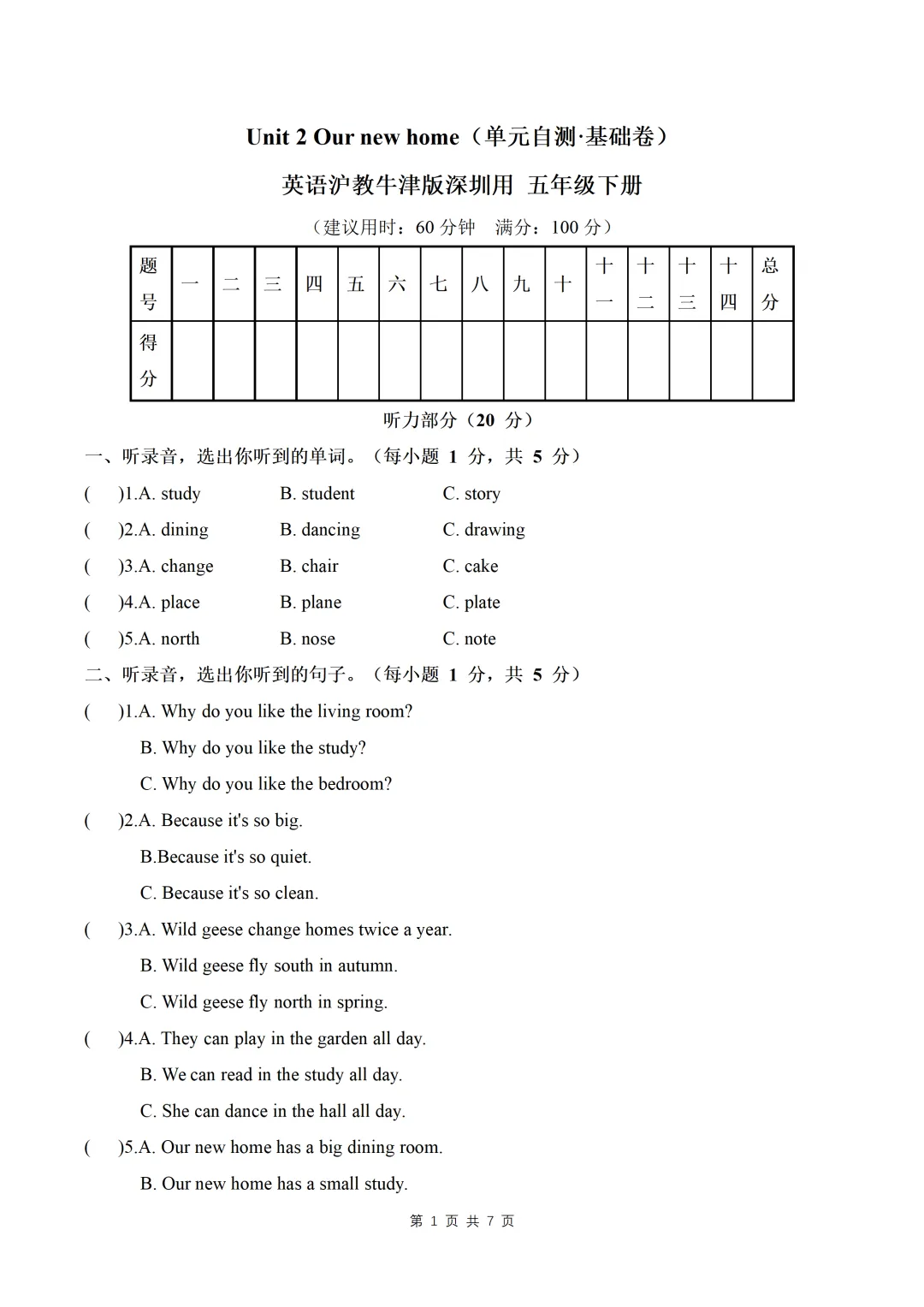 Unit 2 Our new home（单元自测·基础卷）

英语沪教牛津版深圳用 五年级下册

（建议用时：60 分钟 满分：100 分）

| 题号 | 一 | 二 | 三 | 四 | 五 | 六 | 七 | 八 | 九 | 十 | 十一 | 十二 | 十三 | 十四 | 总分 |
|---|---|---|---|---|---|---|---|---|---|---|---|---|---|---|---|
| 得分 | | | | | | | | | | | | | | | |

听力部分（20 分）

一、听录音，选出你听到的单词。（每小题 1 分，共 5 分）

( )1.A. study B. student C. story

( )2.A. dining B. dancing C. drawing

( )3.A. change B. chair C. cake

( )4.A. place B. plane C. plate

( )5.A. north B. nose C. note

二、听录音，选出你听到的句子。（每小题 1 分，共 5 分）

( )1.A. Why do you like the living room?
B. Why do you like the study?
C. Why do you like the bedroom?

( )2.A. Because it's so big.
B.Because it's so quiet.
C. Because it's so clean.

( )3.A. Wild geese change homes twice a year.
B. Wild geese fly south in autumn.
C. Wild geese fly north in spring.

( )4.A. They can play in the garden all day.
B. We can read in the study all day.
C. She can dance in the hall all day.

( )5.A. Our new home has a big dining room.
B. Our new home has a small study.

第 1 页 共 7 页